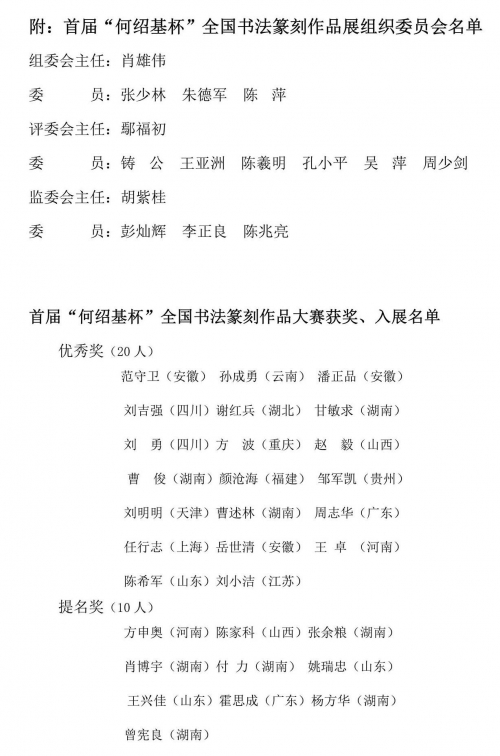 附：首届“何绍基杯”全国书法篆刻作品展组织委员会名单

组委会主任：肖雄伟

委　　员：张少林　朱德军　陈　萍

评委会主任：鄢福初

委　　员：铸　公　王亚洲　陈羲明　孔小平　吴　萍　周少剑

监委会主任：胡紫桂

委　　员：彭灿辉　李正良　陈兆亮

首届“何绍基杯”全国书法篆刻作品大赛获奖、入展名单

优秀奖（20人）

范守卫（安徽）　孙成勇（云南）　潘正品（安徽）

刘吉强（四川）谢红兵（湖北）　甘敏求（湖南）

刘　勇（四川）方　波（重庆）　赵　毅（山西）

曹　俊（湖南）颜沧海（福建）　邹军凯（贵州）

刘明明（天津）曹述林（湖南）　周志华（广东）

任行志（上海）岳世清（安徽）　王　卓　（河南）

陈希军（山东）刘小洁（江苏）

提名奖（10人）

方申奥（河南）陈家科（山西）张余粮（湖南）

肖博宇（湖南）付　力（湖南）　姚瑞忠（山东）

王兴佳（山东）霍思成（广东）杨方华（湖南）

曾宪良（湖南）